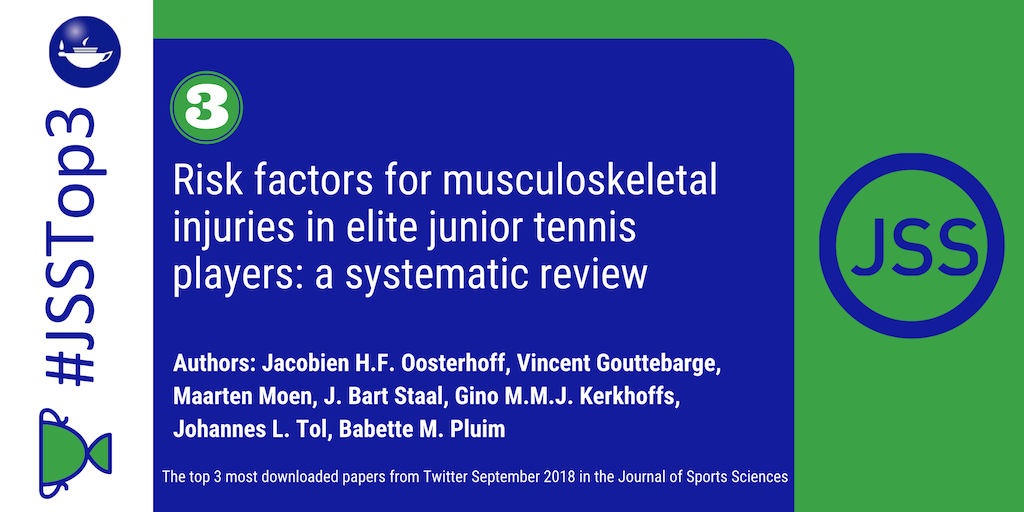 #JSSTop3

3

Risk factors for musculoskeletal injuries in elite junior tennis players: a systematic review

Authors: Jacobien H.F. Oosterhoff, Vincent Gouttebarge, Maarten Moen, J. Bart Staal, Gino M.M.J. Kerkhoffs, Johannes L. Tol, Babette M. Pluim

The top 3 most downloaded papers from Twitter September 2018 in the Journal of Sports Sciences

JSS